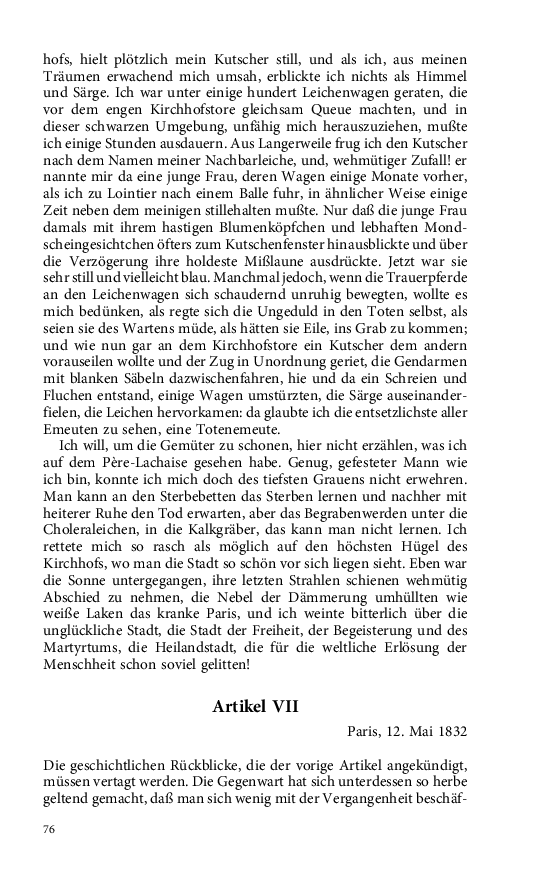 hofs, hielt plötzlich mein Kutscher still, und als ich, aus meinen Träumen erwachend mich umsah, erblickte ich nichts als Himmel und Särge. Ich war unter einige hundert Leichenwagen geraten, die vor dem engen Kirchhofstore gleichsam Queue machten, und in dieser schwarzen Umgebung, unfähig mich herauszuziehen, mußte ich einige Stunden ausdauern. Aus Langerweile frug ich den Kutscher nach dem Namen meiner Nachbarleiche, und, wehmütiger Zufall! er nannte mir da eine junge Frau, deren Wagen einige Monate vorher, als ich zu Lointier nach einem Balle fuhr, in ähnlicher Weise einige Zeit neben dem meinigen stillehalten mußte. Nur daß die junge Frau damals mit ihrem hastigen Blumenköpfchen und lebhaften Mondscheingesichtchen öfters zum Kutschenfenster hinausblickte und über die Verzögerung ihre holdeste Mißlaune ausdrückte. Jetzt war sie sehr still und vielleicht blau. Manchmal jedoch, wenn die Trauerpferde an den Leichenwagen sich schaudernd unruhig bewegten, wollte es mich bedünken, als regte sich die Ungeduld in den Toten selbst, als seien sie des Wartens müde, als hätten sie Eile, ins Grab zu kommen; und wie nun gar an dem Kirchhofstore ein Kutscher dem andern vorauseilen wollte und der Zug in Unordnung geriet, die Gendarmen mit blanken Säbeln dazwischenfahren, hie und da ein Schreien und Fluchen entstand, einige Wagen umstürzten, die Särge auseinanderfielen, die Leichen hervorkamen: da glaubte ich die entsetzlichste aller Emeuten zu sehen, eine Totenemeute.

Ich will, um die Gemüter zu schonen, hier nicht erzählen, was ich auf dem Père-Lachaise gesehen habe. Genug, gefesteter Mann wie ich bin, konnte ich mich doch des tiefsten Grauens nicht erwehren. Man kann an den Sterbebetten das Sterben lernen und nachher mit heiterer Ruhe den Tod erwarten, aber das Begrabenwerden unter die Choleraleichen, in die Kalkgräber, das kann man nicht lernen. Ich rettete mich so rasch als möglich auf den höchsten Hügel des Kirchhofs, wo man die Stadt so schön vor sich liegen sieht. Eben war die Sonne untergegangen, ihre letzten Strahlen schienen wehmütig Abschied zu nehmen, die Nebel der Dämmerung umhüllten wie weiße Laken das kranke Paris, und ich weinte bitterlich über die unglückliche Stadt, die Stadt der Freiheit, der Begeisterung und des Martyrtums, die Heilandstadt, die für die weltliche Erlösung der Menschheit schon soviel gelitten!

Artikel VII

Paris, 12. Mai 1832

Die geschichtlichen Rückblicke, die der vorige Artikel angekündigt, müssen vertagt werden. Die Gegenwart hat sich unterdessen so herbe geltend gemacht, daß man sich wenig mit der Vergangenheit beschäf-

76